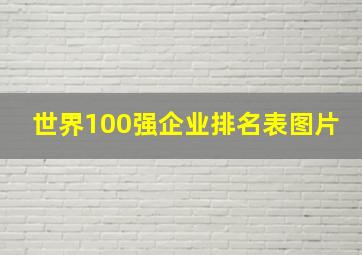 世界100强企业排名表图片